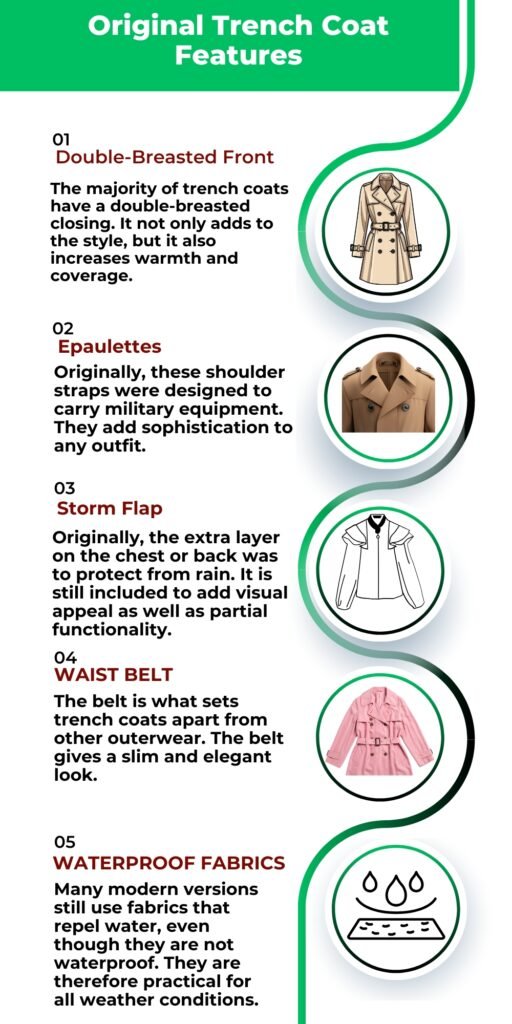 Original Trench Coat Features

01
Double-Breasted Front

The majority of trench coats have a double-breasted closing. It not only adds to the style, but it also increases warmth and coverage.

02
Epaulettes

Originally, these shoulder straps were designed to carry military equipment. They add sophistication to any outfit.

03
Storm Flap

Originally, the extra layer on the chest or back was to protect from rain. It is still included to add visual appeal as well as partial functionality.

04
WAIST BELT

The belt is what sets trench coats apart from other outerwear. The belt gives a slim and elegant look.

05
WATERPROOF FABRICS

Many modern versions still use fabrics that repel water, even though they are not waterproof. They are therefore practical for all weather conditions.